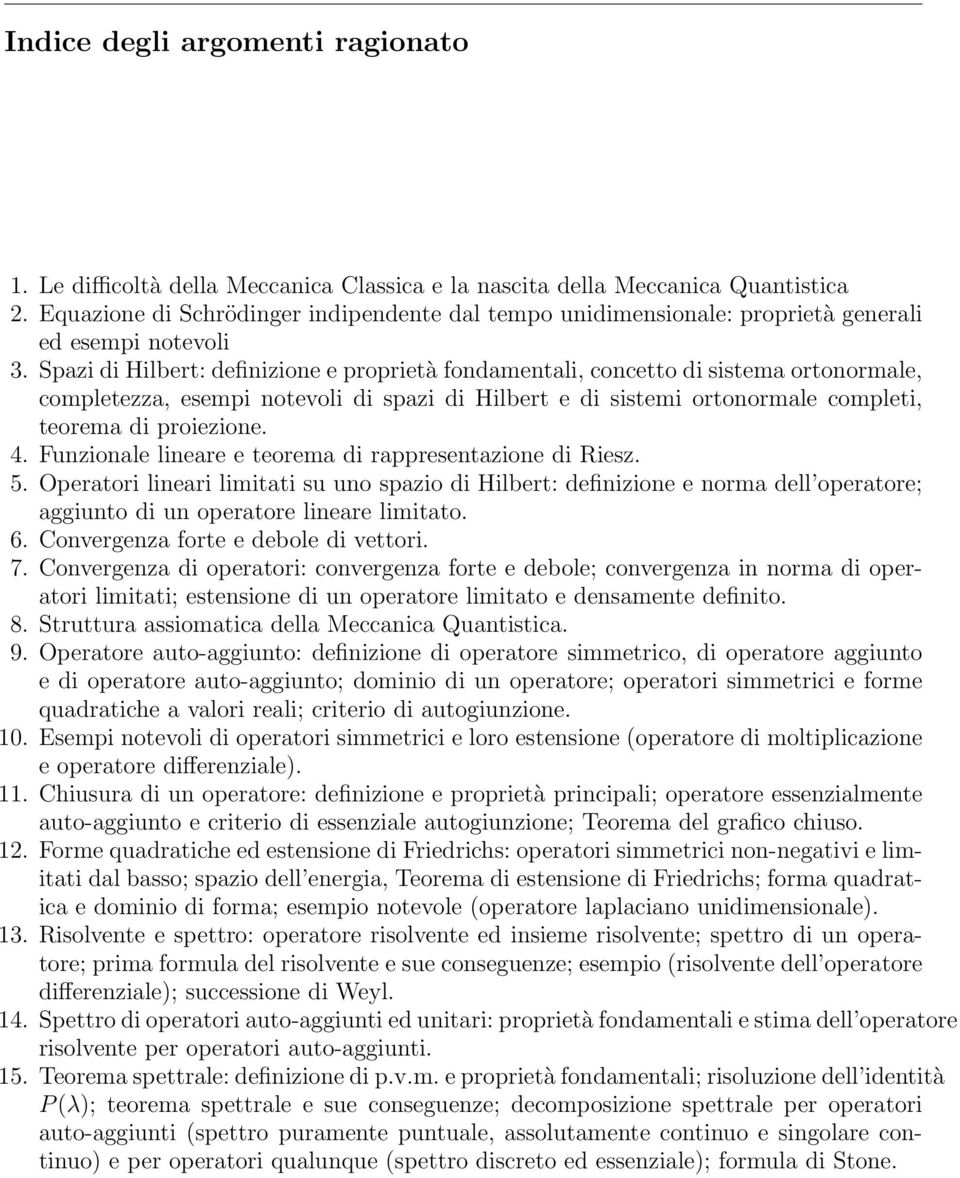 Indice degli argomenti ragionato

1. Le difficoltà della Meccanica Classica e la nascita della Meccanica Quantistica
2. Equazione di Schrödinger indipendente dal tempo unidimensionale: proprietà generali ed esempi notevoli
3. Spazi di Hilbert: definizione e proprietà fondamentali, concetto di sistema ortonormale, completezza, esempi notevoli di spazi di Hilbert e di sistemi ortonormale completi, teorema di proiezione.
4. Funzionale lineare e teorema di rappresentazione di Riesz.
5. Operatori lineari limitati su uno spazio di Hilbert: definizione e norma dell'operatore; aggiunto di un operatore lineare limitato.
6. Convergenza forte e debole di vettori.
7. Convergenza di operatori: convergenza forte e debole; convergenza in norma di operatori limitati; estensione di un operatore limitato e densamente definito.
8. Struttura assiomatica della Meccanica Quantistica.
9. Operatore auto-aggiunto: definizione di operatore simmetrico, di operatore aggiunto e di operatore auto-aggiunto; dominio di un operatore; operatori simmetrici e forme quadratiche a valori reali; criterio di autogiunzione.
10. Esempi notevoli di operatori simmetrici e loro estensione (operatore di moltiplicazione e operatore differenziale).
11. Chiusura di un operatore: definizione e proprietà principali; operatore essenzialmente auto-aggiunto e criterio di essenziale autogiunzione; Teorema del grafico chiuso.
12. Forme quadratiche ed estensione di Friedrichs: operatori simmetrici non-negativi e limitati dal basso; spazio dell'energia, Teorema di estensione di Friedrichs; forma quadratica e dominio di forma; esempio notevole (operatore laplaciano unidimensionale).
13. Risolvente e spettro: operatore risolvente ed insieme risolvente; spettro di un operatore; prima formula del risolvente e sue conseguenze; esempio (risolvente dell'operatore differenziale); successione di Weyl.
14. Spettro di operatori auto-aggiunti ed unitari: proprietà fondamentali e stima dell'operatore risolvente per operatori auto-aggiunti.
15. Teorema spettrale: definizione di p.v.m. e proprietà fondamentali; risoluzione dell'identità $P(\lambda)$; teorema spettrale e sue conseguenze; decomposizione spettrale per operatori auto-aggiunti (spettro puramente puntuale, assolutamente continuo e singolare continuo) e per operatori qualunque (spettro discreto ed essenziale); formula di Stone.